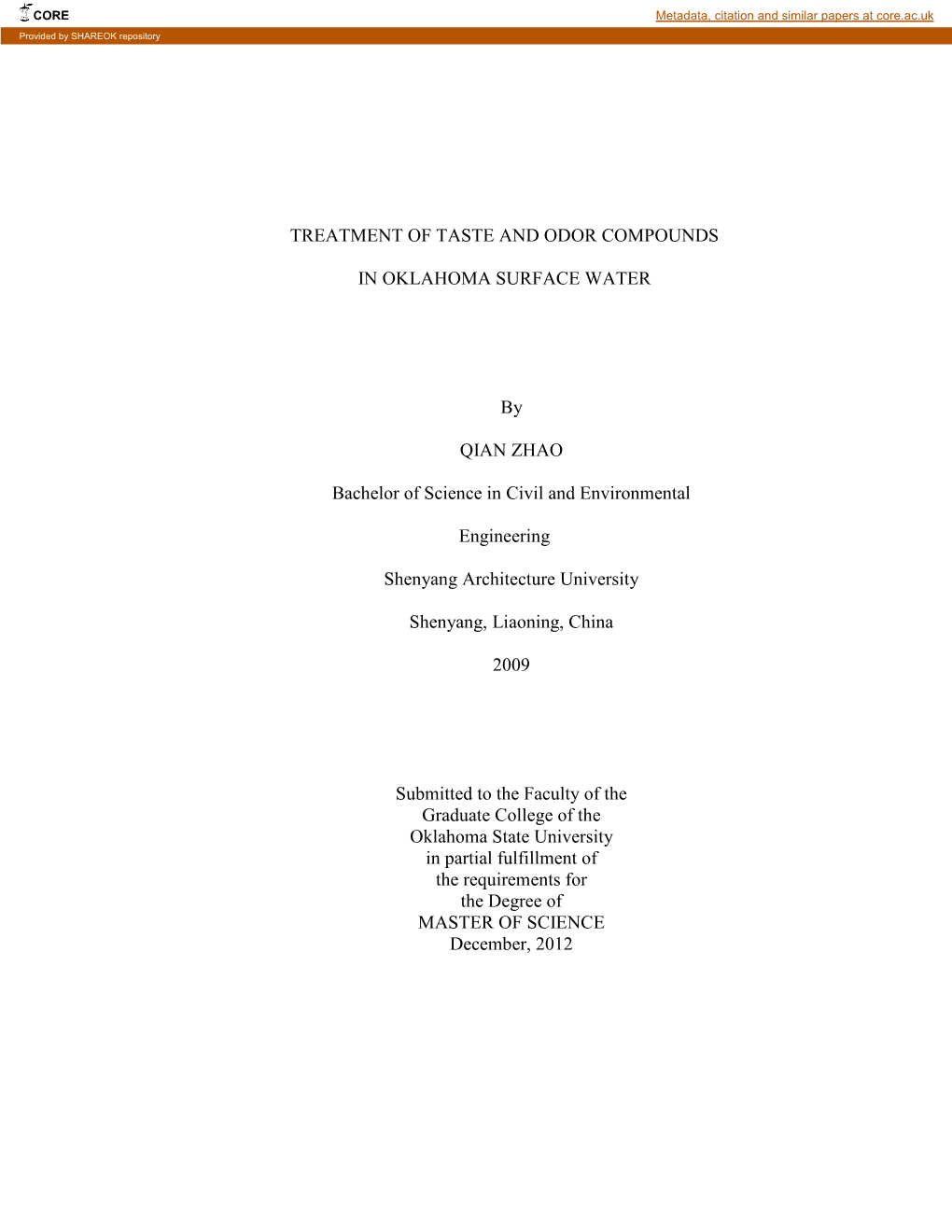 CORE

Metadata, citation and similar papers at core.ac.uk

Provided by SHAREOK repository

TREATMENT OF TASTE AND ODOR COMPOUNDS

IN OKLAHOMA SURFACE WATER

By

QIAN ZHAO

Bachelor of Science in Civil and Environmental

Engineering

Shenyang Architecture University

Shenyang, Liaoning, China

2009

Submitted to the Faculty of the
Graduate College of the
Oklahoma State University
in partial fulfillment of
the requirements for
the Degree of
MASTER OF SCIENCE
December, 2012